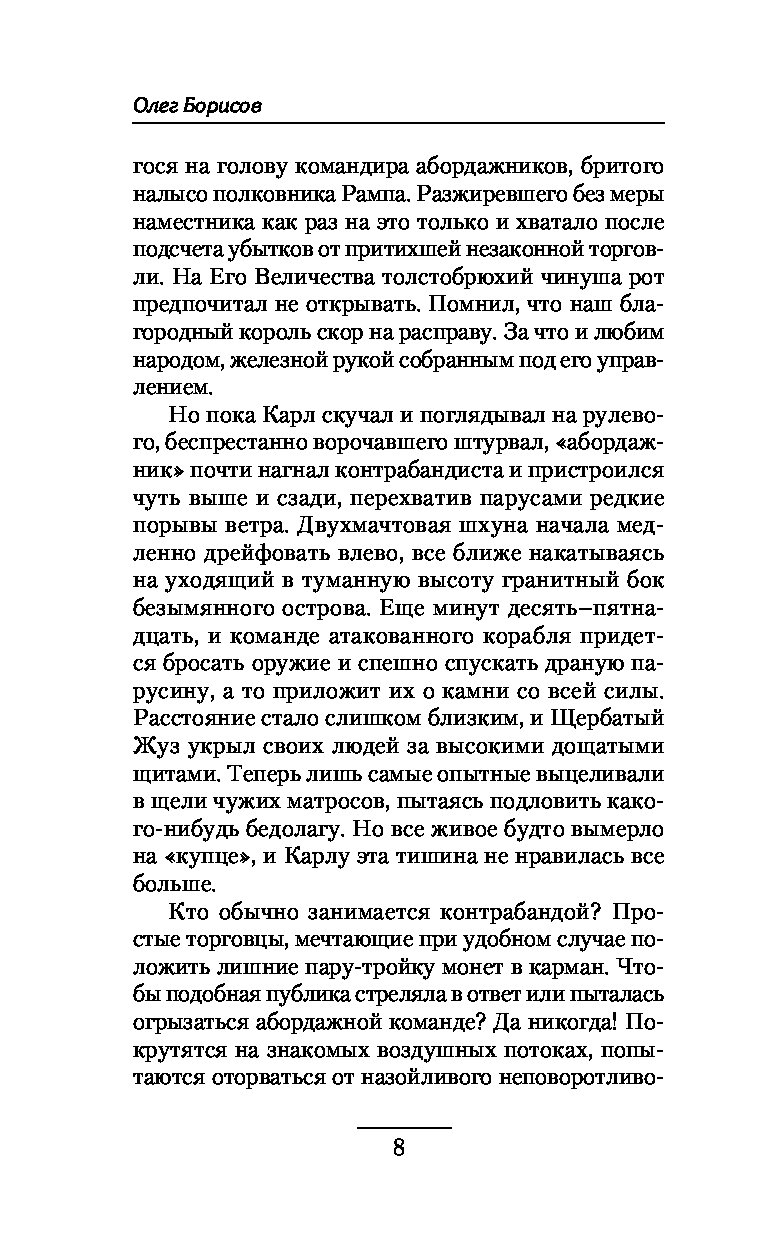 Олег Борисов

гося на голову командира абордажников, бритого налысо полковника Рампа. Разжиревшего без меры наместника как раз на это только и хватало после подсчета убытков от притихшей незаконной торговли. На Его Величества толстобрюхий чинуша рот предпочитал не открывать. Помнил, что наш благородный король скор на расправу. За что и любим народом, железной рукой собранным под его управлением.

Но пока Карл скучал и поглядывал на рулевого, беспрестанно ворочавшего штурвал, «абордажник» почти нагнал контрабандиста и пристроился чуть выше и сзади, перехватив парусами редкие порывы ветра. Двухмачтовая шхуна начала медленно дрейфовать влево, все ближе накатываясь на уходящий в туманную высоту гранитный бок безымянного острова. Еще минут десять–пятнадцать, и команде атакованного корабля придется бросать оружие и спешно спускать драную парусину, а то приложит их о камни со всей силы. Расстояние стало слишком близким, и Щербатый Жуз укрыл своих людей за высокими дощатыми щитами. Теперь лишь самые опытные выцеливали в щели чужих матросов, пытаясь подловить какого-нибудь бедолагу. Но все живое будто вымерло на «купце», и Карлу эта тишина не нравилась все больше.

Кто обычно занимается контрабандой? Простые торговцы, мечтающие при удобном случае положить лишние пару-тройку монет в карман. Чтобы подобная публика стреляла в ответ или пыталась огрызаться абордажной команде? Да никогда! Покрутятся на знакомых воздушных потоках, попытаются оторваться от назойливого неповоротливо-

8